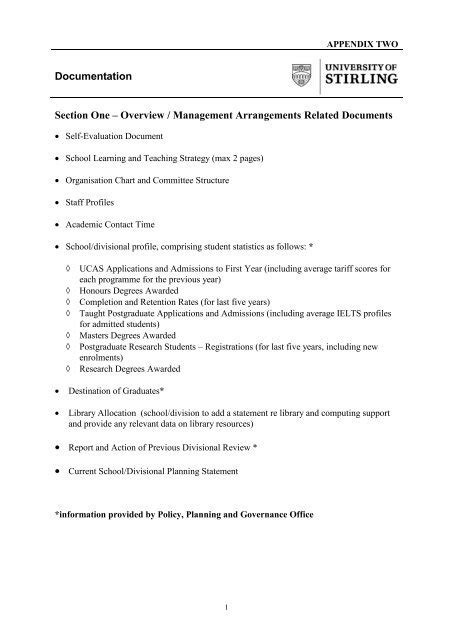 APPENDIX TWO

Documentation

UNIVERSITY OF STIRLING

Section One – Overview / Management Arrangements Related Documents

• Self-Evaluation Document

• School Learning and Teaching Strategy (max 2 pages)

• Organisation Chart and Committee Structure

• Staff Profiles

• Academic Contact Time

• School/divisional profile, comprising student statistics as follows: *

◊ UCAS Applications and Admissions to First Year (including average tariff scores for each programme for the previous year)
◊ Honours Degrees Awarded
◊ Completion and Retention Rates (for last five years)
◊ Taught Postgraduate Applications and Admissions (including average IELTS profiles for admitted students)
◊ Masters Degrees Awarded
◊ Postgraduate Research Students – Registrations (for last five years, including new enrolments)
◊ Research Degrees Awarded

• Destination of Graduates*

• Library Allocation (school/division to add a statement re library and computing support and provide any relevant data on library resources)

• Report and Action of Previous Divisional Review *

• Current School/Divisional Planning Statement

*information provided by Policy, Planning and Governance Office

1